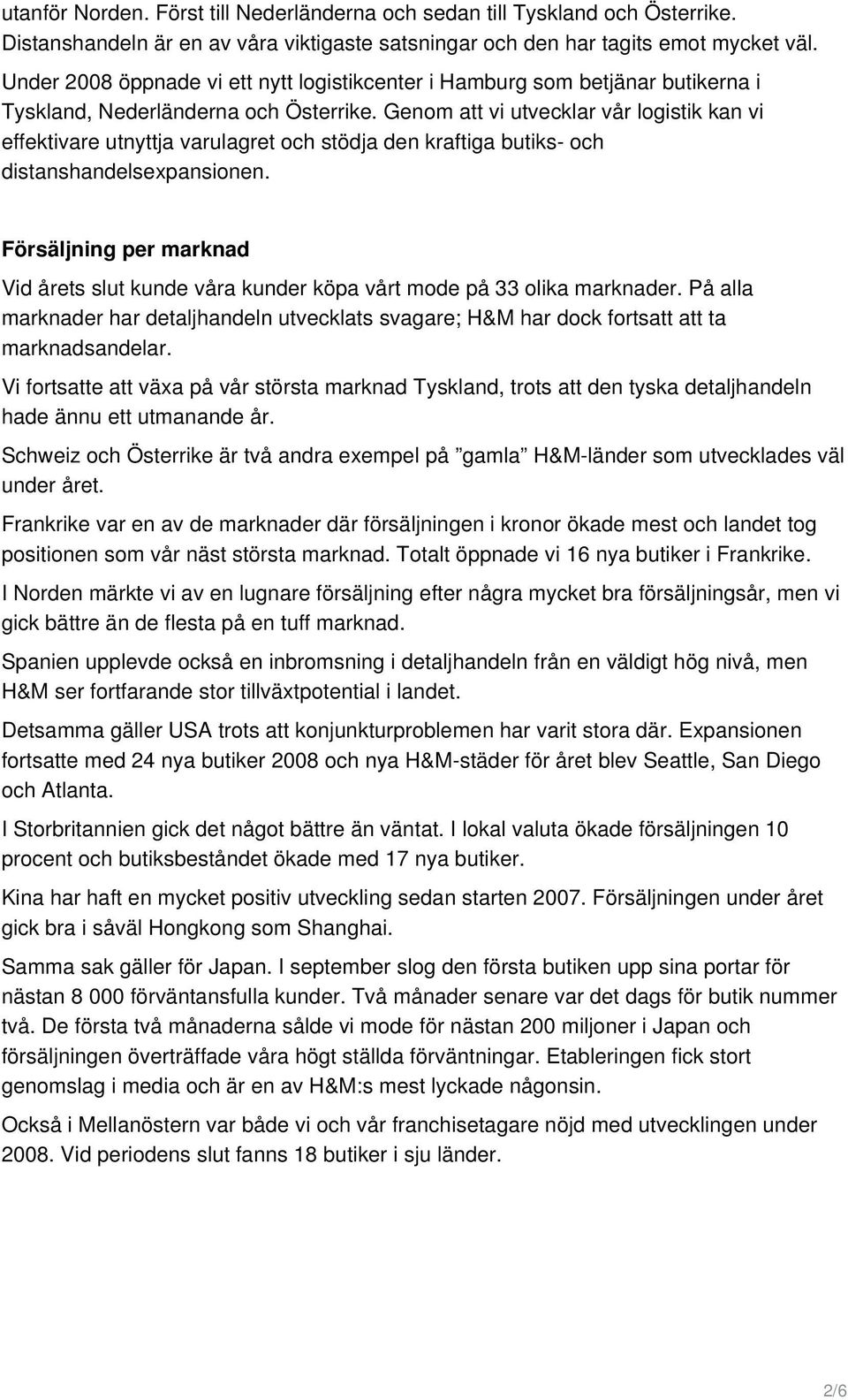 utanför Norden. Först till Nederländerna och sedan till Tyskland och Österrike. Distanshandeln är en av våra viktigaste satsningar och den har tagits emot mycket väl.

Under 2008 öppnade vi ett nytt logistikcenter i Hamburg som betjänar butikerna i Tyskland, Nederländerna och Österrike. Genom att vi utvecklar vår logistik kan vi effektivare utnyttja varulagret och stödja den kraftiga butiks- och distanshandelsexpansionen.

Försäljning per marknad

Vid årets slut kunde våra kunder köpa vårt mode på 33 olika marknader. På alla marknader har detaljhandeln utvecklats svagare; H&M har dock fortsatt att ta marknadsandelar.

Vi fortsatte att växa på vår största marknad Tyskland, trots att den tyska detaljhandeln hade ännu ett utmanande år.

Schweiz och Österrike är två andra exempel på ”gamla” H&M-länder som utvecklades väl under året.

Frankrike var en av de marknader där försäljningen i kronor ökade mest och landet tog positionen som vår näst största marknad. Totalt öppnade vi 16 nya butiker i Frankrike.

I Norden märkte vi av en lugnare försäljning efter några mycket bra försäljningsår, men vi gick bättre än de flesta på en tuff marknad.

Spanien upplevde också en inbromsning i detaljhandeln från en väldigt hög nivå, men H&M ser fortfarande stor tillväxtpotential i landet.

Detsamma gäller USA trots att konjunkturproblemen har varit stora där. Expansionen fortsatte med 24 nya butiker 2008 och nya H&M-städer för året blev Seattle, San Diego och Atlanta.

I Storbritannien gick det något bättre än väntat. I lokal valuta ökade försäljningen 10 procent och butiksbeståndet ökade med 17 nya butiker.

Kina har haft en mycket positiv utveckling sedan starten 2007. Försäljningen under året gick bra i såväl Hongkong som Shanghai.

Samma sak gäller för Japan. I september slog den första butiken upp sina portar för nästan 8 000 förväntansfulla kunder. Två månader senare var det dags för butik nummer två. De första två månaderna sålde vi mode för nästan 200 miljoner i Japan och försäljningen överträffade våra högt ställda förväntningar. Etableringen fick stort genomslag i media och är en av H&M:s mest lyckade någonsin.

Också i Mellanöstern var både vi och vår franchisetagare nöjd med utvecklingen under 2008. Vid periodens slut fanns 18 butiker i sju länder.

2/6